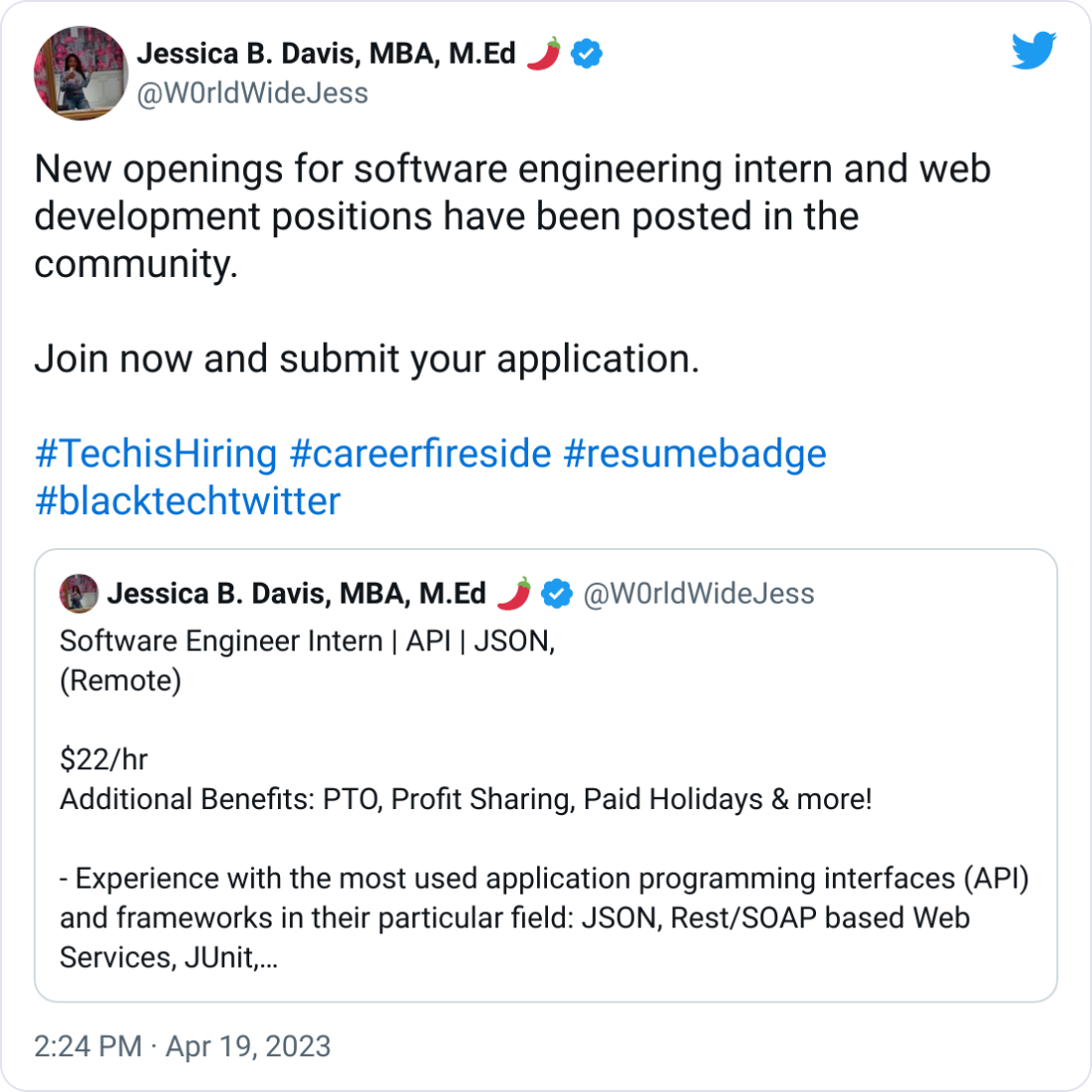 Jessica B. Davis, MBA, M.Ed 🌶️
@W0rldWideJess

New openings for software engineering intern and web development positions have been posted in the community.

Join now and submit your application.

#TechisHiring #careerfireside #resumebadge #blacktechtwitter

Jessica B. Davis, MBA, M.Ed 🌶️ @W0rldWideJess
Software Engineer Intern | API | JSON,
(Remote)

$22/hr
Additional Benefits: PTO, Profit Sharing, Paid Holidays & more!

- Experience with the most used application programming interfaces (API) and frameworks in their particular field: JSON, Rest/SOAP based Web Services, JUnit,...

2:24 PM · Apr 19, 2023